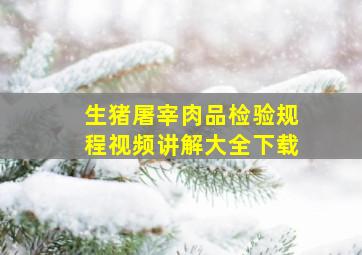 生猪屠宰肉品检验规程视频讲解大全下载